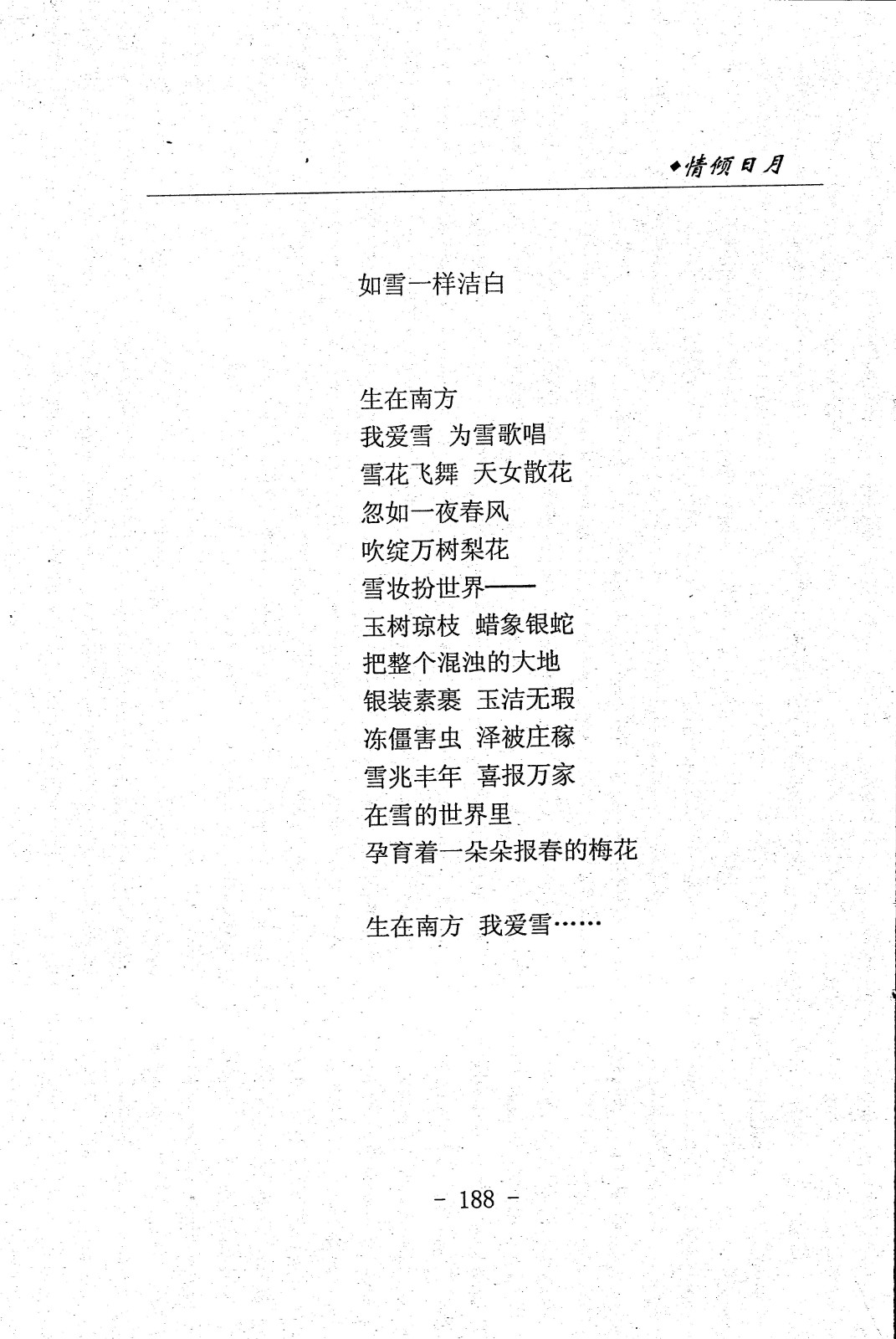 ◆情倾日月

如雪一样洁白

生在南方
我爱雪 为雪歌唱
雪花飞舞 天女散花
忽如一夜春风
吹绽万树梨花
雪妆扮世界——
玉树琼枝 蜡象银蛇
把整个混浊的大地
银装素裹 玉洁无瑕
冻僵害虫 泽被庄稼
雪兆丰年 喜报万家
在雪的世界里
孕育着一朵朵报春的梅花

生在南方 我爱雪……

- 188 -